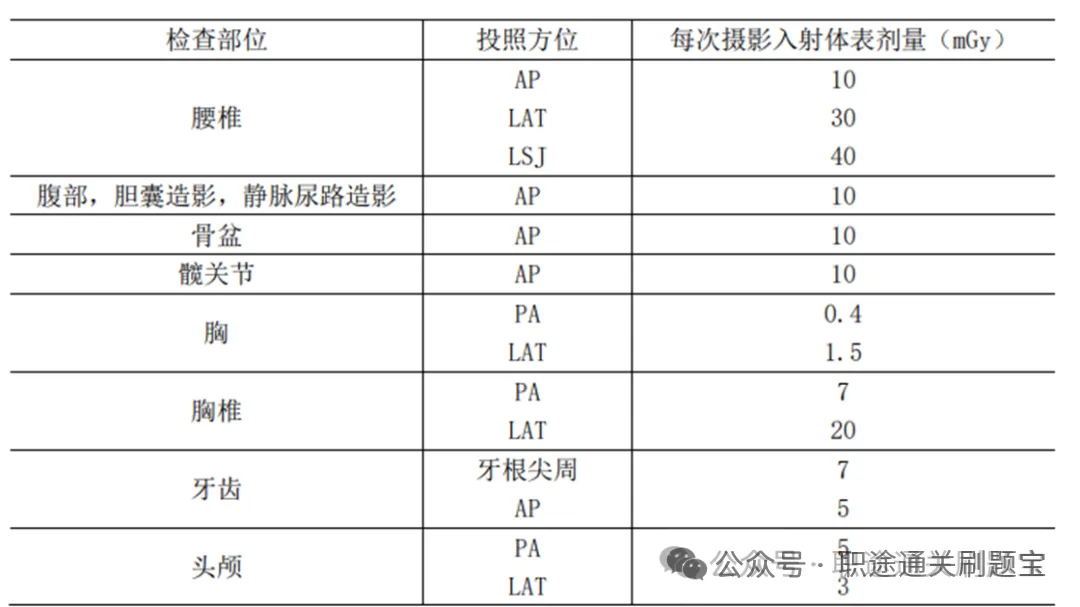 | 检查部位 | 投照方位 | 每次摄影入射体表剂量（mGy） |
|---|---|---|
| 腰椎 | AP | 10 |
| | LAT | 30 |
| | LSJ | 40 |
| 腹部，胆囊造影，静脉尿路造影 | AP | 10 |
| 骨盆 | AP | 10 |
| 髋关节 | AP | 10 |
| 胸 | PA | 0.4 |
| | LAT | 1.5 |
| 胸椎 | PA | 7 |
| | LAT | 20 |
| 牙齿 | 牙根尖周 | 7 |
| | AP | 5 |
| 头颅 | PA | 5 |
| | LAT | 3 |

公众号 · 职途通关刷题宝